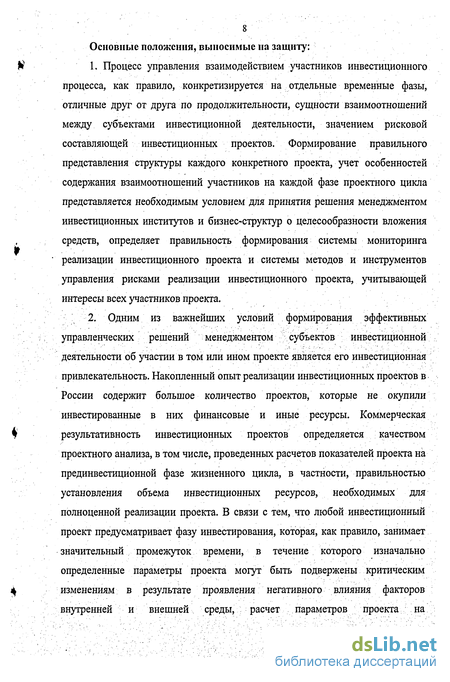 8

Основные положения, выносимые на защиту:

1. Процесс управления взаимодействием участников инвестиционного процесса, как правило, конкретизируется на отдельные временные фазы, отличные друг от друга по продолжительности, сущности взаимоотношений между субъектами инвестиционной деятельности, значением рисковой составляющей инвестиционных проектов. Формирование правильного представления структуры каждого конкретного проекта, учет особенностей содержания взаимоотношений участников на каждой фазе проектного цикла представляется необходимым условием для принятия решения менеджментом инвестиционных институтов и бизнес-структур о целесообразности вложения средств, определяет правильность формирования системы мониторинга реализации инвестиционного проекта и системы методов и инструментов управления рисками реализации инвестиционного проекта, учитывающей интересы всех участников проекта.

2. Одним из важнейших условий формирования эффективных управленческих решений менеджментом субъектов инвестиционной деятельности об участии в том или ином проекте является его инвестиционная привлекательность. Накопленный опыт реализации инвестиционных проектов в России содержит большое количество проектов, которые не окупили инвестированные в них финансовые и иные ресурсы. Коммерческая результативность инвестиционных проектов определяется качеством проектного анализа, в том числе, проведенных расчетов показателей проекта на прединвестиционной фазе жизненного цикла, в частности, правильностью установления объема инвестиционных ресурсов, необходимых для полноценной реализации проекта. В связи с тем, что любой инвестиционный проект предусматривает фазу инвестирования, которая, как правило, занимает значительный промежуток времени, в течение которого изначально определенные параметры проекта могут быть подвержены критическим изменениям в результате проявления негативного влияния факторов внутренней и внешней среды, расчет параметров проекта на

dsLib.net
библиотека диссертаций